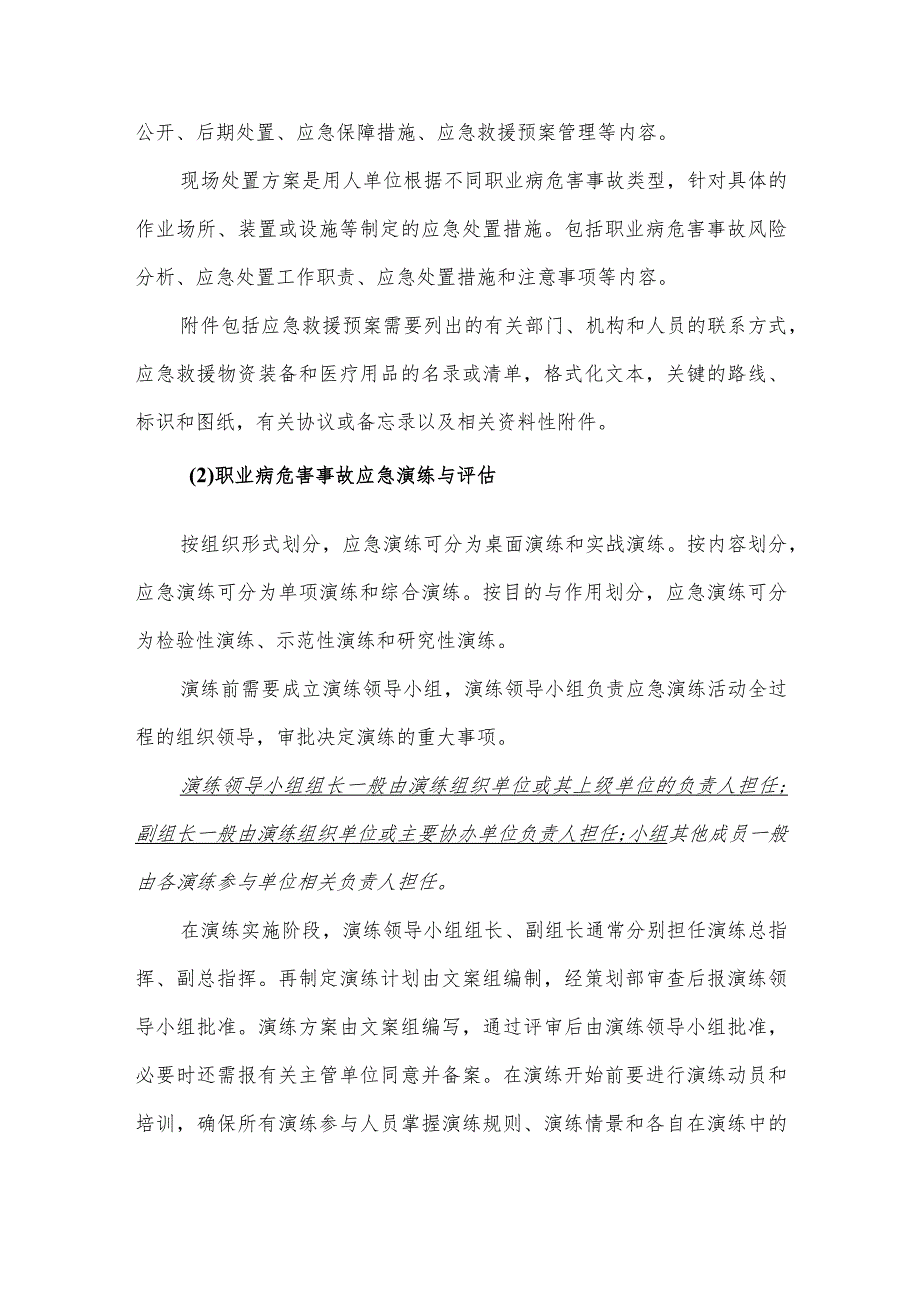 公开、后期处置、应急保障措施、应急救援预案管理等内容。

现场处置方案是用人单位根据不同职业病危害事故类型，针对具体的作业场所、装置或设施等制定的应急处置措施。包括职业病危害事故风险分析、应急处置工作职责、应急处置措施和注意事项等内容。

附件包括应急救援预案需要列出的有关部门、机构和人员的联系方式，应急救援物资装备和医疗用品的名录或清单，格式化文本，关键的路线、标识和图纸，有关协议或备忘录以及相关资料性附件。

(2)职业病危害事故应急演练与评估

按组织形式划分，应急演练可分为桌面演练和实战演练。按内容划分，应急演练可分为单项演练和综合演练。按目的与作用划分，应急演练可分为检验性演练、示范性演练和研究性演练。

演练前需要成立演练领导小组，演练领导小组负责应急演练活动全过程的组织领导，审批决定演练的重大事项。

演练领导小组组长一般由演练组织单位或其上级单位的负责人担任;副组长一般由演练组织单位或主要协办单位负责人担任;小组其他成员一般由各演练参与单位相关负责人担任。

在演练实施阶段，演练领导小组组长、副组长通常分别担任演练总指挥、副总指挥。再制定演练计划由文案组编制，经策划部审查后报演练领导小组批准。演练方案由文案组编写，通过评审后由演练领导小组批准，必要时还需报有关主管单位同意并备案。在演练开始前要进行演练动员和培训，确保所有演练参与人员掌握演练规则、演练情景和各自在演练中的